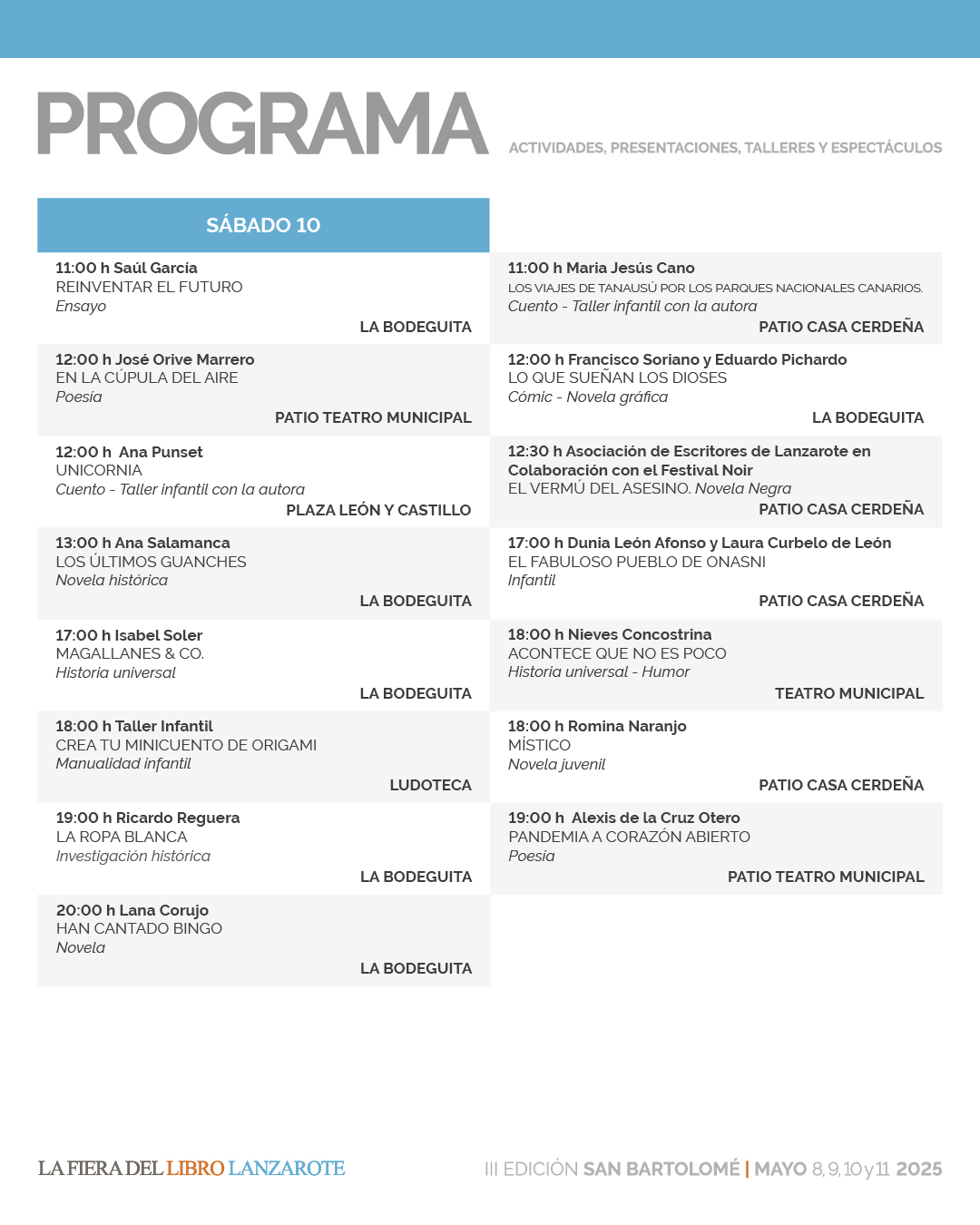 PROGRAMA
ACTIVIDADES, PRESENTACIONES, TALLERES Y ESPECTÁCULOS

SÁBADO 10

11:00 h Saúl García
REINVENTAR EL FUTURO
Ensayo
LA BODEGUITA

12:00 h José Orive Marrero
EN LA CÚPULA DEL AIRE
Poesía
PATIO TEATRO MUNICIPAL

12:00 h Ana Punset
UNICORNIA
Cuento - Taller infantil con la autora
PLAZA LEÓN Y CASTILLO

13:00 h Ana Salamanca
LOS ÚLTIMOS GUANCHES
Novela histórica
LA BODEGUITA

17:00 h Isabel Soler
MAGALLANES & CO.
Historia universal
LA BODEGUITA

18:00 h Taller Infantil
CREA TU MINICUENTO DE ORIGAMI
Manualidad infantil
LUDOTECA

19:00 h Ricardo Reguera
LA ROPA BLANCA
Investigación histórica
LA BODEGUITA

20:00 h Lana Corujo
HAN CANTADO BINGO
Novela
LA BODEGUITA

11:00 h Maria Jesús Cano
LOS VIAJES DE TANAUSÚ POR LOS PARQUES NACIONALES CANARIOS.
Cuento - Taller infantil con la autora
PATIO CASA CERDEÑA

12:00 h Francisco Soriano y Eduardo Pichardo
LO QUE SUEÑAN LOS DIOSES
Cómic - Novela gráfica
LA BODEGUITA

12:30 h Asociación de Escritores de Lanzarote en Colaboración con el Festival Noir
EL VERMÚ DEL ASESINO. Novela Negra
PATIO CASA CERDEÑA

17:00 h Dunia León Afonso y Laura Curbelo de León
EL FABULOSO PUEBLO DE ONASNI
Infantil
PATIO CASA CERDEÑA

18:00 h Nieves Concostrina
ACONTECE QUE NO ES POCO
Historia universal - Humor
TEATRO MUNICIPAL

18:00 h Romina Naranjo
MÍSTICO
Novela juvenil
PATIO CASA CERDEÑA

19:00 h Alexis de la Cruz Otero
PANDEMIA A CORAZÓN ABIERTO
Poesía
PATIO TEATRO MUNICIPAL

LA FIERA DEL LIBRO LANZAROTE
III EDICIÓN SAN BARTOLOMÉ | MAYO 8, 9, 10 y 11 2025